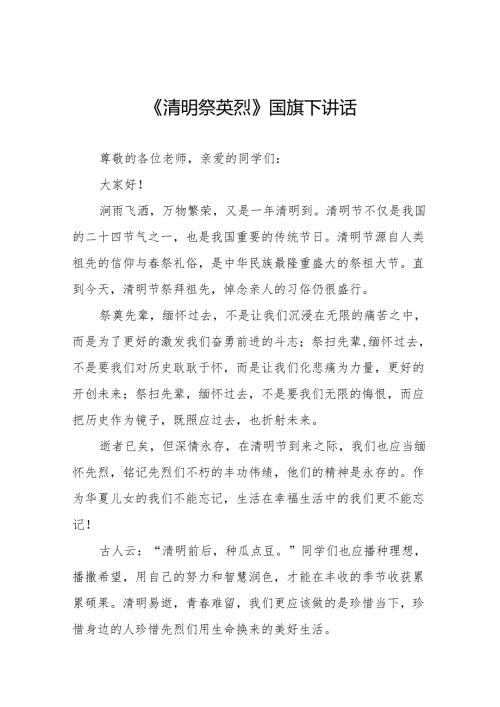 《清明祭英烈》国旗下讲话

尊敬的各位老师，亲爱的同学们：

大家好！

涧雨飞洒，万物繁荣，又是一年清明到。清明节不仅是我国的二十四节气之一，也是我国重要的传统节日。清明节源自人类祖先的信仰与春祭礼俗，是中华民族最隆重盛大的祭祖大节。直到今天，清明节祭拜祖先，悼念亲人的习俗仍很盛行。

祭奠先辈，缅怀过去，不是让我们沉浸在无限的痛苦之中，而是为了更好的激发我们奋勇前进的斗志；祭扫先辈,缅怀过去，不是要我们对历史耿耿于怀，而是让我们化悲痛为力量，更好的开创未来；祭扫先辈，缅怀过去，不是要我们无限的悔恨，而应把历史作为镜子，既照应过去，也折射未来。

逝者已矣，但深情永存，在清明节到来之际，我们也应当缅怀先烈，铭记先烈们不朽的丰功伟绩，他们的精神是永存的。作为华夏儿女的我们不能忘记，生活在幸福生活中的我们更不能忘记！

古人云：“清明前后，种瓜点豆。”同学们也应播种理想，播撒希望，用自己的努力和智慧润色，才能在丰收的季节收获累累硕果。清明易逝，青春难留，我们更应该做的是珍惜当下，珍惜身边的人珍惜先烈们用生命换来的美好生活。